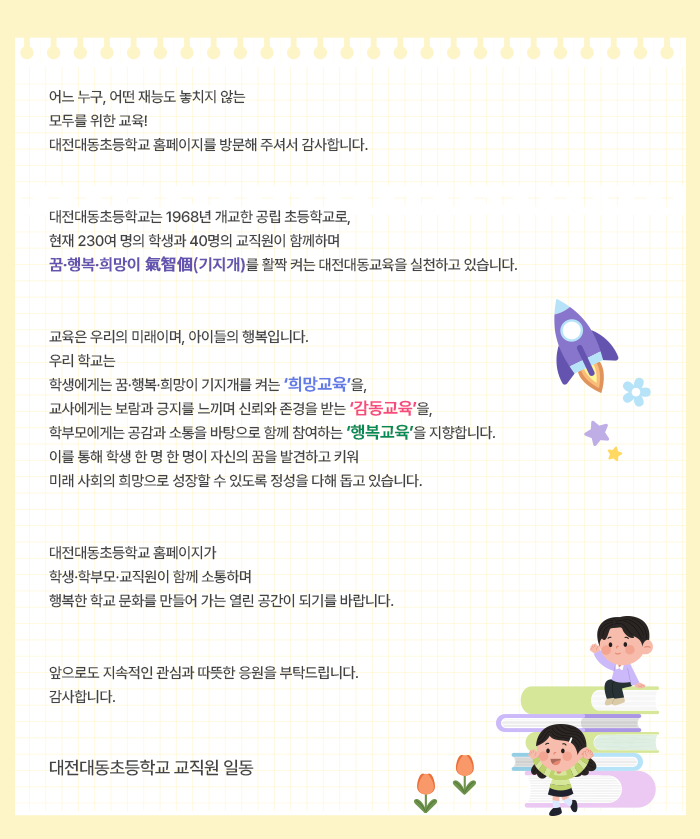 어느 누구, 어떤 재능도 놓치지 않는
모두를 위한 교육!
대전대동초등학교 홈페이지를 방문해 주셔서 감사합니다.

대전대동초등학교는 1968년 개교한 공립 초등학교로,
현재 230여 명의 학생과 40명의 교직원이 함께하며
꿈·행복·희망이 氣智個(기지개)를 활짝 켜는 대전대동교육을 실천하고 있습니다.

교육은 우리의 미래이며, 아이들의 행복입니다.
우리 학교는
학생에게는 꿈·행복·희망이 기지개를 켜는 '희망교육'을,
교사에게는 보람과 긍지를 느끼며 신뢰와 존경을 받는 '감동교육'을,
학부모에게는 공감과 소통을 바탕으로 함께 참여하는 '행복교육'을 지향합니다.
이를 통해 학생 한 명 한 명이 자신의 꿈을 발견하고 키워
미래 사회의 희망으로 성장할 수 있도록 정성을 다해 돕고 있습니다.

대전대동초등학교 홈페이지가
학생·학부모·교직원이 함께 소통하며
행복한 학교 문화를 만들어 가는 열린 공간이 되기를 바랍니다.

앞으로도 지속적인 관심과 따뜻한 응원을 부탁드립니다.
감사합니다.

대전대동초등학교 교직원 일동